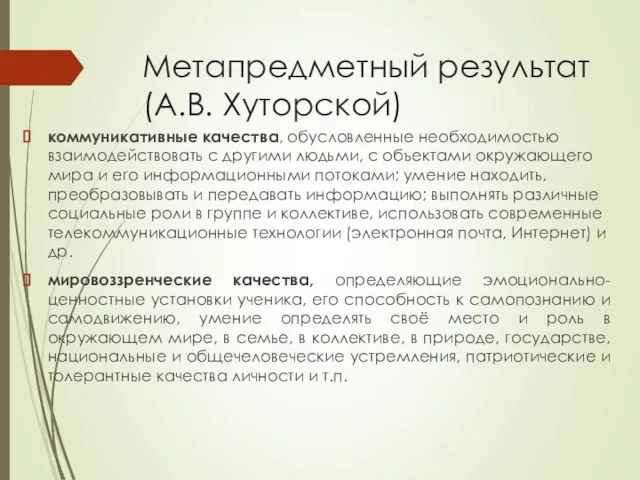 Метапредметный результат (А.В. Хуторской)

коммуникативные качества, обусловленные необходимостью взаимодействовать с другими людьми, с объектами окружающего мира и его информационными потоками; умение находить, преобразовывать и передавать информацию; выполнять различные социальные роли в группе и коллективе, использовать современные телекоммуникационные технологии (электронная почта, Интернет) и др.

мировоззренческие качества, определяющие эмоционально-ценностные установки ученика, его способность к самопознанию и самодвижению, умение определять своё место и роль в окружающем мире, в семье, в коллективе, в природе, государстве, национальные и общечеловеческие устремления, патриотические и толерантные качества личности и т.п.